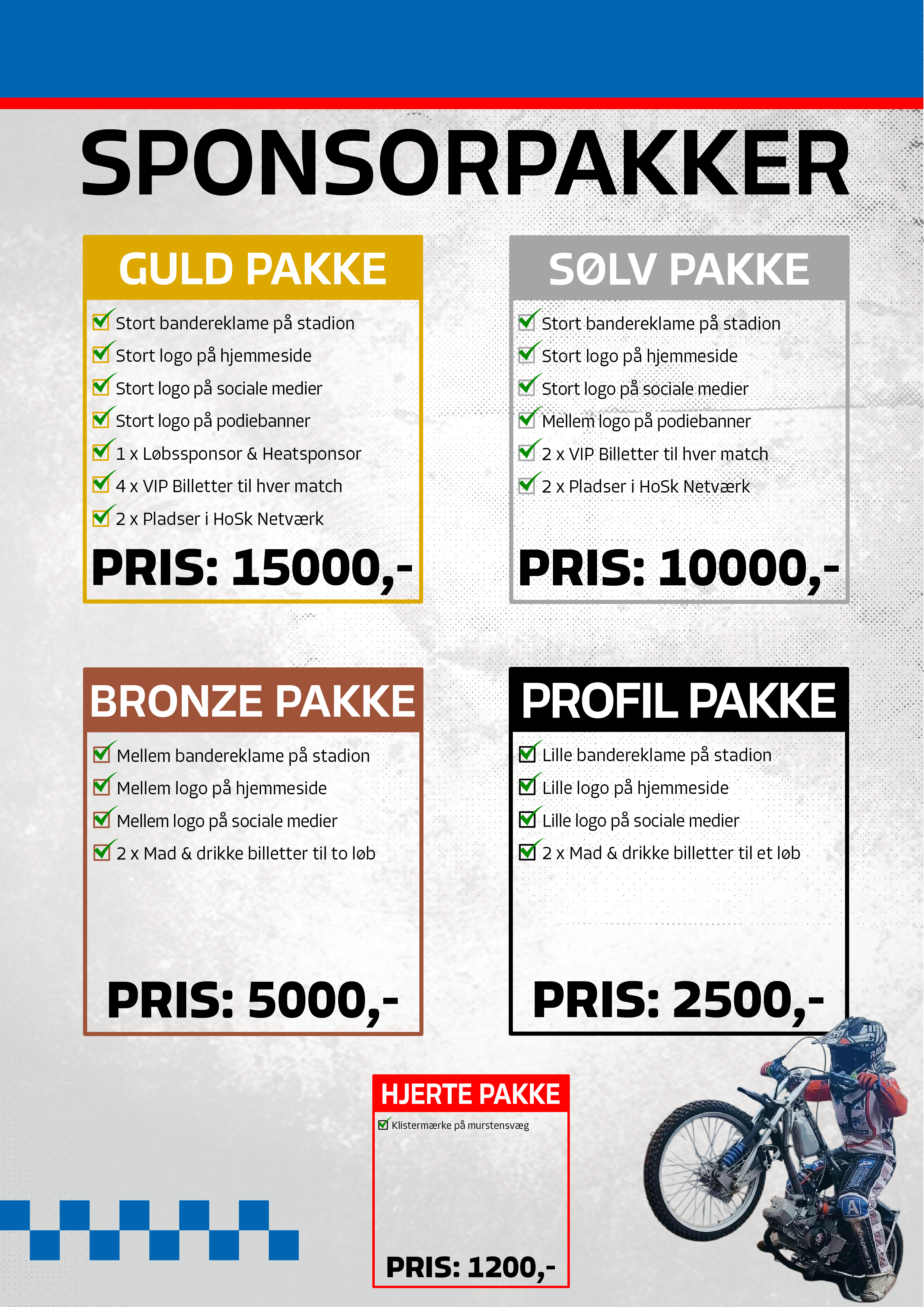 SPONSORPAKKER

GULD PAKKE

Stort bandereklame på stadion
Stort logo på hjemmeside
Stort logo på sociale medier
Stort logo på podiebanner
1 x Løbssponsor & Heatsponsor
4 x VIP Billetter til hver match
2 x Pladser i HoSk Netværk

PRIS: 15000,-

SØLV PAKKE

Stort bandereklame på stadion
Stort logo på hjemmeside
Stort logo på sociale medier
Mellem logo på podiebanner
2 x VIP Billetter til hver match
2 x Pladser i HoSk Netværk

PRIS: 10000,-

BRONZE PAKKE

Mellem bandereklame på stadion
Mellem logo på hjemmeside
Mellem logo på sociale medier
2 x Mad & drikke billetter til to løb

PRIS: 5000,-

PROFIL PAKKE

Lille bandereklame på stadion
Lille logo på hjemmeside
Lille logo på sociale medier
2 x Mad & drikke billetter til et løb

PRIS: 2500,-

HJERTE PAKKE

Klistermærke på murstensvæg

PRIS: 1200,-